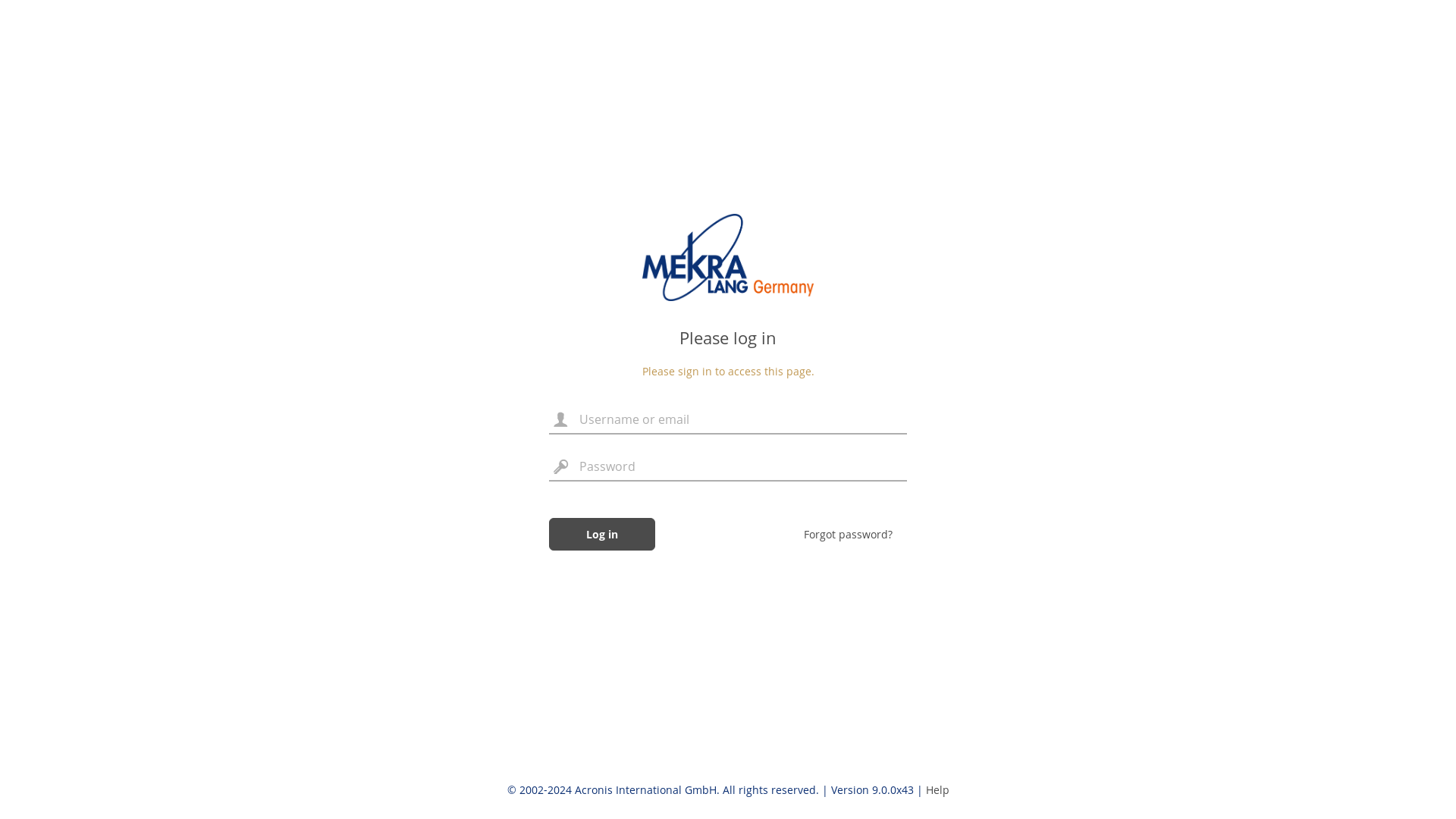 MEKRA LANG Germany

Please log in

Please sign in to access this page.

Username or email

Password

Log in

Forgot password?

© 2002-2024 Acronis International GmbH. All rights reserved. | Version 9.0.0x43 | Help